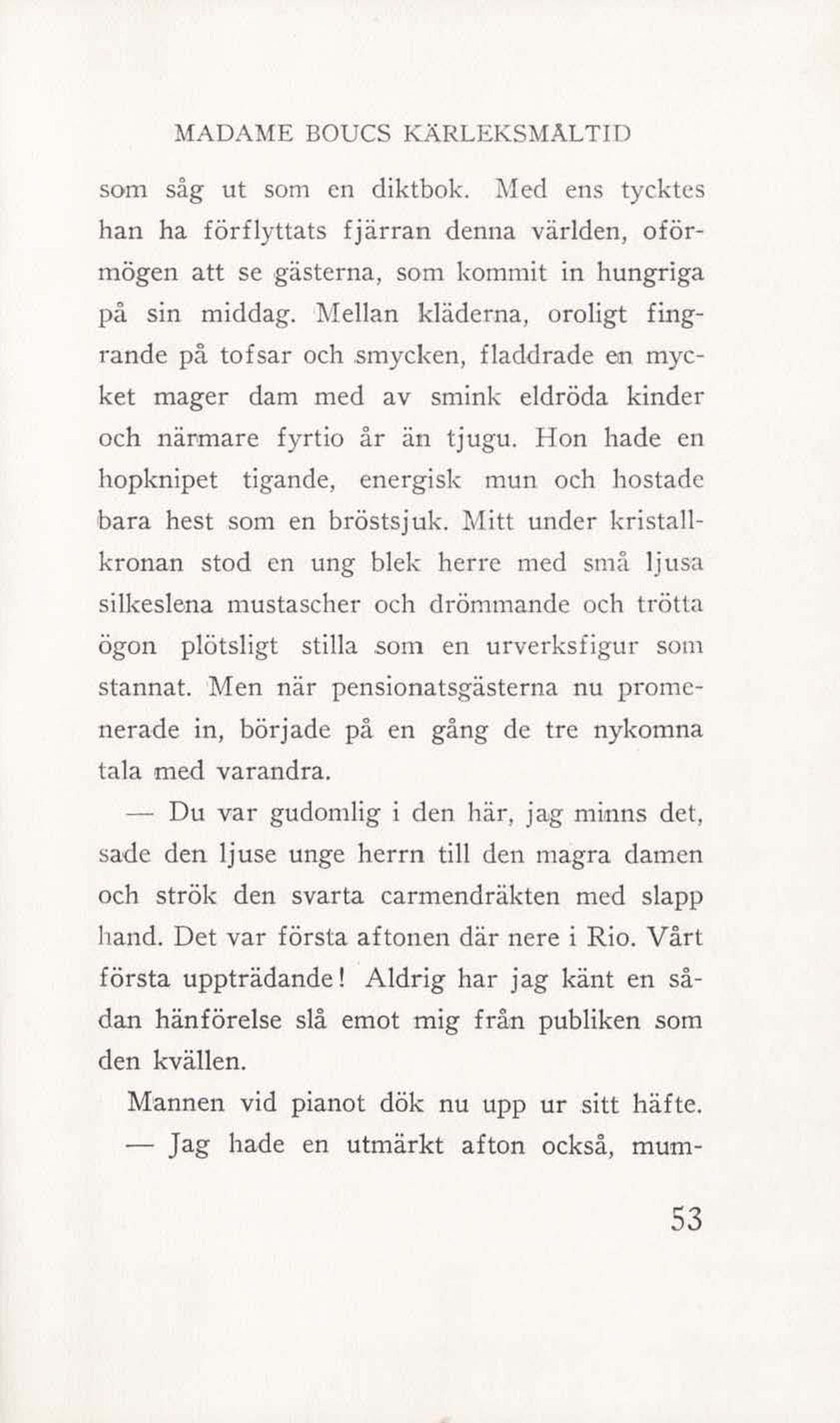 MADAME BOUCS KÄRLEKSMÅLTID

som såg ut som en diktbok. Med ens tycktes han ha förflyttats fjärran denna världen, oförmögen att se gästerna, som kommit in hungriga på sin middag. Mellan kläderna, oroligt fingrande på tofsar och smycken, fladdrade en mycket mager dam med av smink eldröda kinder och närmare fyrtio år än tjugu. Hon hade en hopknipet tigande, energisk mun och hostade bara hest som en bröstsjuk. Mitt under kristallkronan stod en ung blek herre med små ljusa silkeslena mustascher och drömmande och trötta ögon plötsligt stilla som en urverksfigur som stannat. Men när pensionatsgästerna nu promenerade in, började på en gång de tre nykomna tala med varandra.

— Du var gudomlig i den här, jag minns det, sade den ljuse unge herrn till den magra damen och strök den svarta carmendräkten med slapp hand. Det var första aftonen där nere i Rio. Vårt första uppträdande! Aldrig har jag känt en sådan hänförelse slå emot mig från publiken som den kvällen.

Mannen vid pianot dök nu upp ur sitt häfte.

— Jag hade en utmärkt afton också, mum-

53